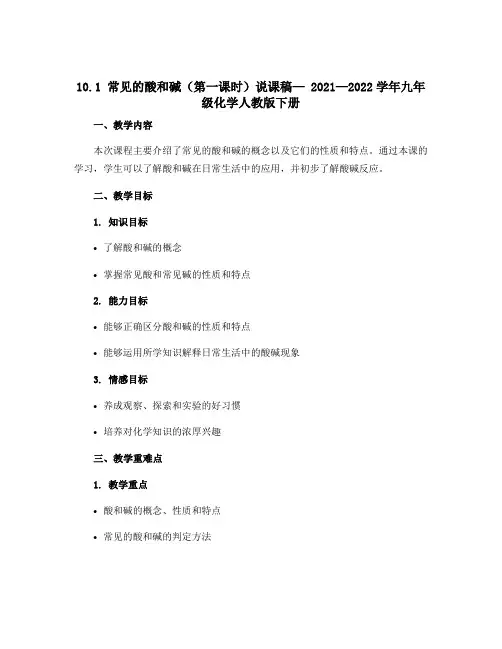 10.1 常见的酸和碱（第一课时）说课稿— 2021—2022 学年九年级化学人教版下册

一、教学内容

本次课程主要介绍了常见的酸和碱的概念以及它们的性质和特点。通过本课的学习，学生可以了解酸和碱在日常生活中的应用，并初步了解酸碱反应。

二、教学目标

1. 知识目标

• 了解酸和碱的概念

• 掌握常见酸和常见碱的性质和特点

2. 能力目标

• 能够正确区分酸和碱的性质和特点

• 能够运用所学知识解释日常生活中的酸碱现象

3. 情感目标

• 养成观察、探索和实验的好习惯

• 培养对化学知识的浓厚兴趣

三、教学重难点

1. 教学重点

• 酸和碱的概念、性质和特点

• 常见的酸和碱的判定方法